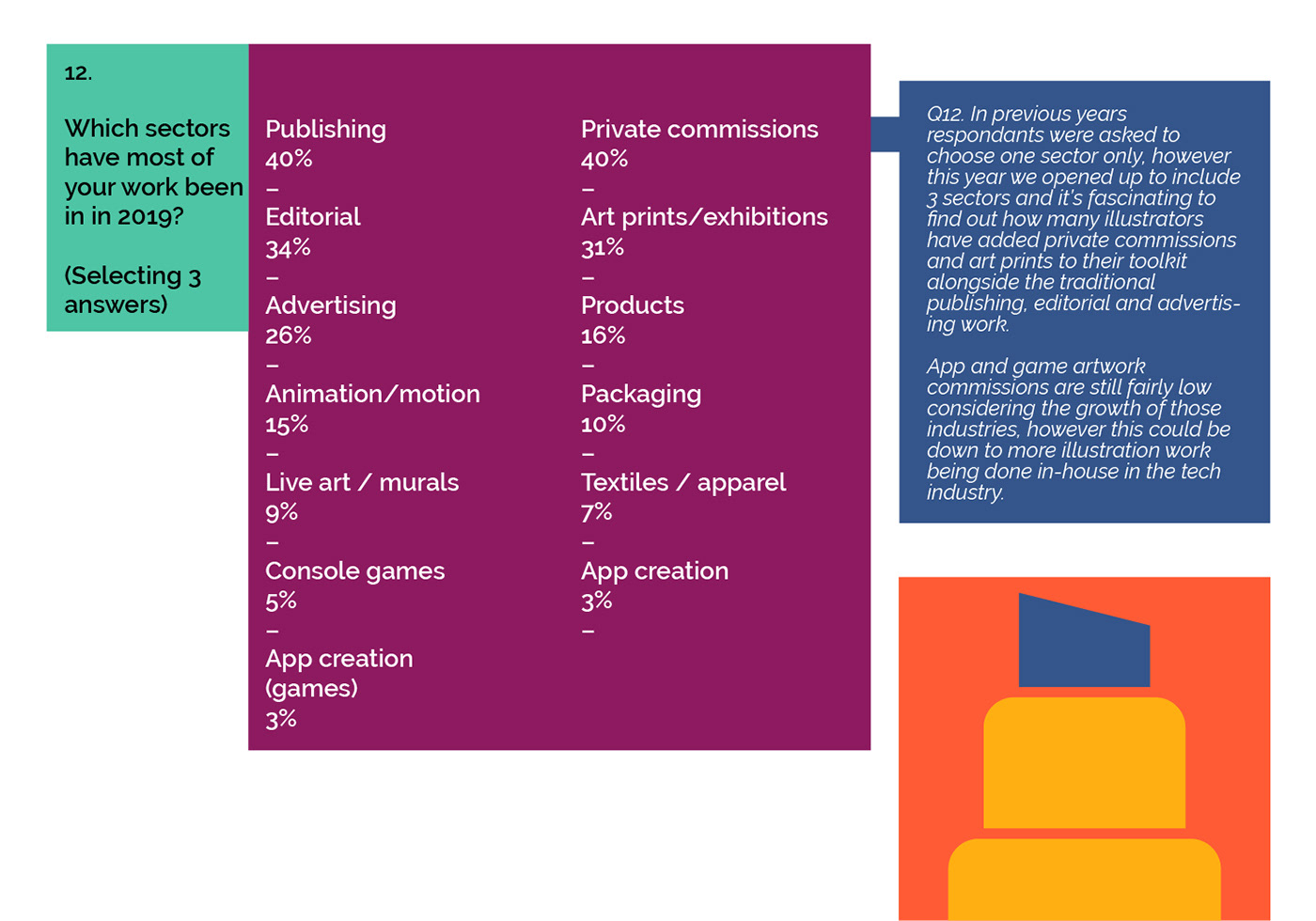 12.

Which sectors have most of your work been in in 2019?

(Selecting 3 answers)

Publishing
40%
–
Editorial
34%
–
Advertising
26%
–
Animation/motion
15%
–
Live art / murals
9%
–
Console games
5%
–
App creation (games)
3%

Private commissions
40%
–
Art prints/exhibitions
31%
–
Products
16%
–
Packaging
10%
–
Textiles / apparel
7%
–
App creation
3%
–

Q12. In previous years respondants were asked to choose one sector only, however this year we opened up to include 3 sectors and it's fascinating to find out how many illustrators have added private commissions and art prints to their toolkit alongside the traditional publishing, editorial and advertising work.

App and game artwork commissions are still fairly low considering the growth of those industries, however this could be down to more illustration work being done in-house in the tech industry.